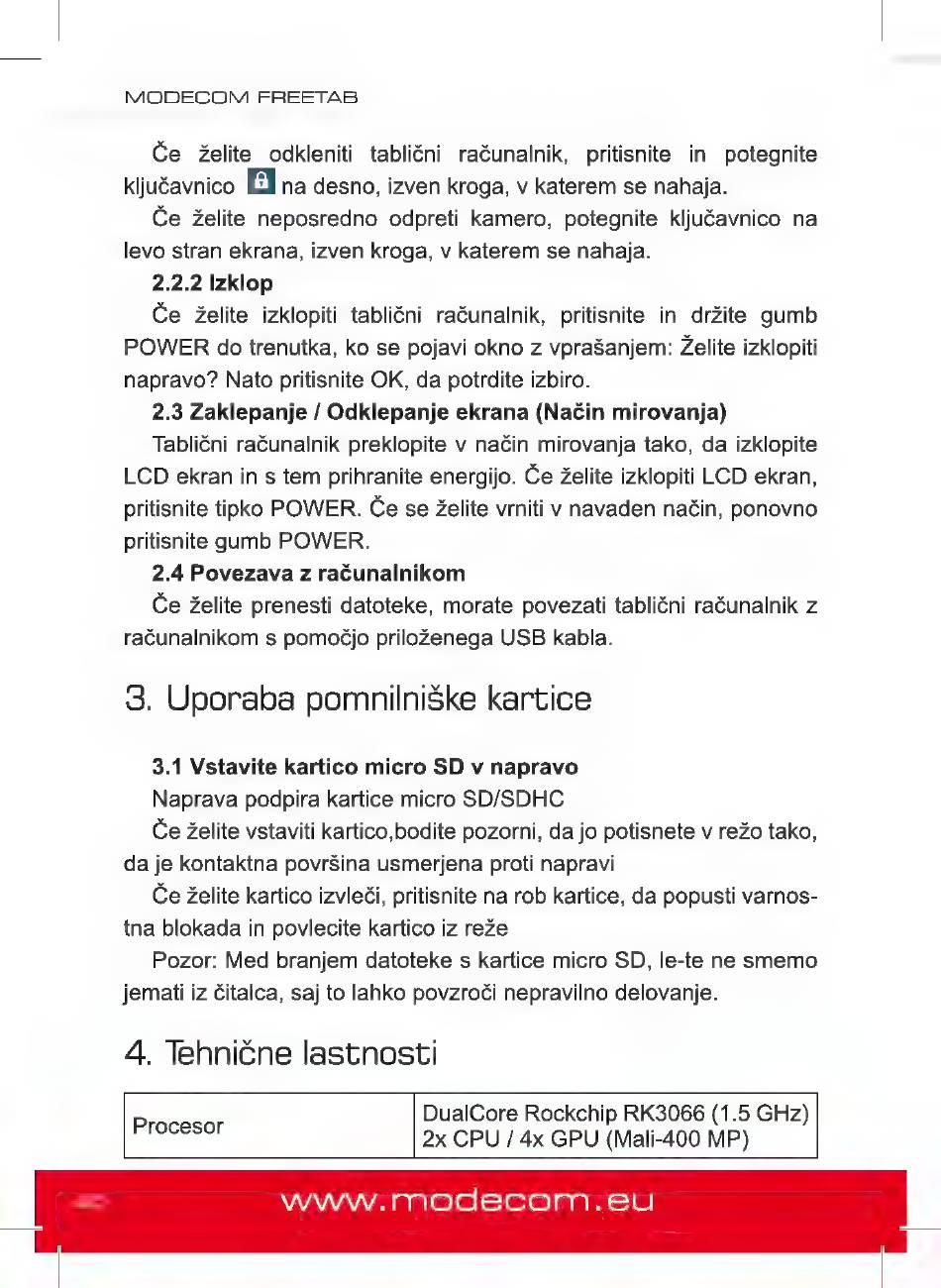 MODECOM FREETAB

Če želite odkleniti tablični računalnik, pritisnite in potegnite ključavnico na desno, izven kroga, v katerem se nahaja.

Če želite neposredno odpreti kamero, potegnite ključavnico na levo stran ekrana, izven kroga, v katerem se nahaja.

2.2.2 Izklop

Če želite izklopiti tablični računalnik, pritisnite in držite gumb POWER do trenutka, ko se pojavi okno z vprašanjem: Želite izklopiti napravo? Nato pritisnite OK, da potrdite izbiro.

2.3 Zaklepanje / Odklepanje ekrana (Način mirovanja)

Tablični računalnik preklopite v način mirovanja tako, da izklopite LCD ekran in s tem prihranite energijo. Če želite izklopiti LCD ekran, pritisnite tipko POWER. Če se želite vrniti v navaden način, ponovno pritisnite gumb POWER.

2.4 Povezava z računalnikom

Če želite prenesti datoteke, morate povezati tablični računalnik z računalnikom s pomočjo priloženega USB kabla.

3. Uporaba pomnilniške kartice

3.1 Vstavite kartico micro SD v napravo

Naprava podpira kartice micro SD/SDHC

Če želite vstaviti kartico,bodite pozorni, da jo potisnete v režo tako, da je kontaktna površina usmerjena proti napravi

Če želite kartico izvleči, pritisnite na rob kartice, da popusti varnostna blokada in povlecite kartico iz reže

Pozor: Med branjem datoteke s kartice micro SD, le-te ne smemo jemati iz čitalca, saj to lahko povzroči nepravilno delovanje.

4. Tehnične lastnosti

| Procesor | DualCore Rockchip RK3066 (1.5 GHz) 2x CPU / 4x GPU (Mali-400 MP) |
|---|---|

www.modecom.eu